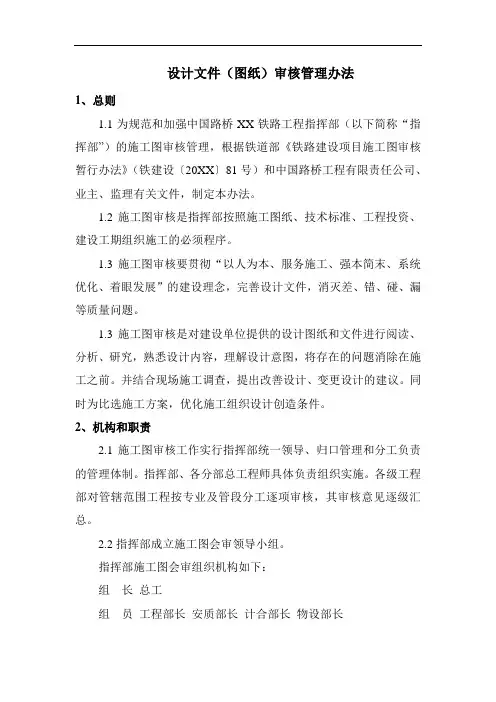 设计文件（图纸）审核管理办法

1、总则

1.1 为规范和加强中国路桥 XX 铁路工程指挥部（以下简称“指挥部”）的施工图审核管理，根据铁道部《铁路建设项目施工图审核暂行办法》（铁建设〔20XX〕81 号）和中国路桥工程有限责任公司、业主、监理有关文件，制定本办法。

1.2 施工图审核是指挥部按照施工图纸、技术标准、工程投资、建设工期组织施工的必须程序。

1.3 施工图审核要贯彻“以人为本、服务施工、强本简末、系统优化、着眼发展”的建设理念，完善设计文件，消灭差、错、碰、漏等质量问题。

1.3 施工图审核是对建设单位提供的设计图纸和文件进行阅读、分析、研究，熟悉设计内容，理解设计意图，将存在的问题消除在施工之前。并结合现场施工调查，提出改善设计、变更设计的建议。同时为比选施工方案，优化施工组织设计创造条件。

2、机构和职责

2.1 施工图审核工作实行指挥部统一领导、归口管理和分工负责的管理体制。指挥部、各分部总工程师具体负责组织实施。各级工程部对管辖范围工程按专业及管段分工逐项审核，其审核意见逐级汇总。

2.2 指挥部成立施工图会审领导小组。

指挥部施工图会审组织机构如下：

组　长 总工

组　员 工程部长 安质部长 计合部长 物设部长